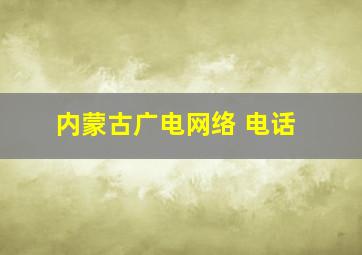 内蒙古广电网络 电话